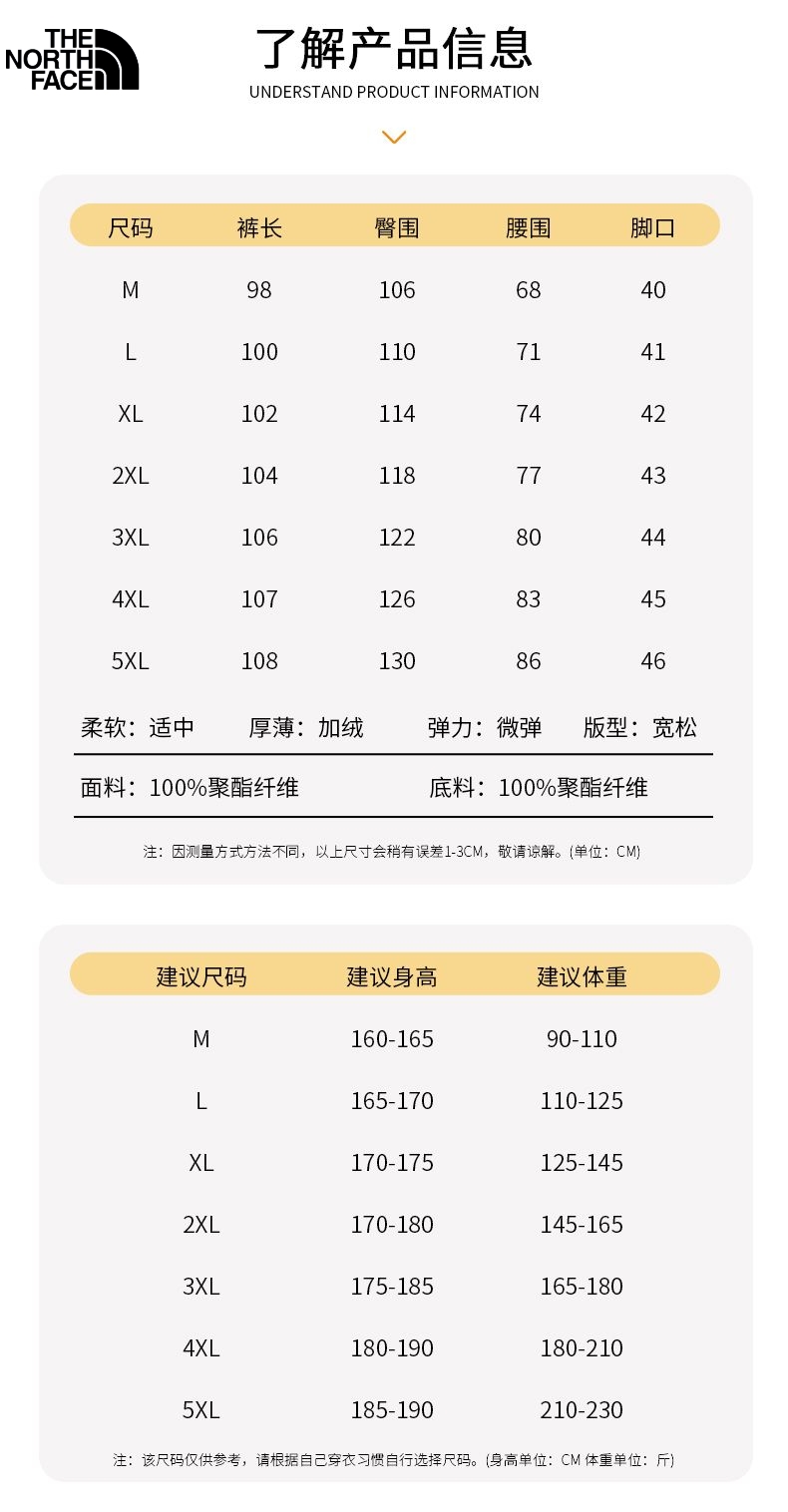 THE NORTH FACE

了解产品信息
UNDERSTAND PRODUCT INFORMATION

| 尺码 | 裤长 | 臀围 | 腰围 | 脚口 |
|---|---|---|---|---|
| M | 98 | 106 | 68 | 40 |
| L | 100 | 110 | 71 | 41 |
| XL | 102 | 114 | 74 | 42 |
| 2XL | 104 | 118 | 77 | 43 |
| 3XL | 106 | 122 | 80 | 44 |
| 4XL | 107 | 126 | 83 | 45 |
| 5XL | 108 | 130 | 86 | 46 |

柔软：适中　厚薄：加绒　弹力：微弹　版型：宽松

面料：100%聚酯纤维　底料：100%聚酯纤维

注：因测量方式方法不同，以上尺寸会稍有误差1-3CM，敬请谅解。(单位：CM)

| 建议尺码 | 建议身高 | 建议体重 |
|---|---|---|
| M | 160-165 | 90-110 |
| L | 165-170 | 110-125 |
| XL | 170-175 | 125-145 |
| 2XL | 170-180 | 145-165 |
| 3XL | 175-185 | 165-180 |
| 4XL | 180-190 | 180-210 |
| 5XL | 185-190 | 210-230 |

注：该尺码仅供参考，请根据自己穿衣习惯自行选择尺码。(身高单位：CM 体重单位：斤)